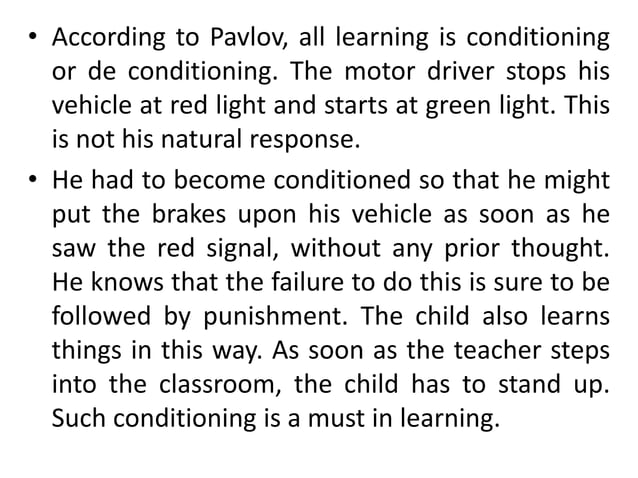 • According to Pavlov, all learning is conditioning or de conditioning. The motor driver stops his vehicle at red light and starts at green light. This is not his natural response.

• He had to become conditioned so that he might put the brakes upon his vehicle as soon as he saw the red signal, without any prior thought. He knows that the failure to do this is sure to be followed by punishment. The child also learns things in this way. As soon as the teacher steps into the classroom, the child has to stand up. Such conditioning is a must in learning.